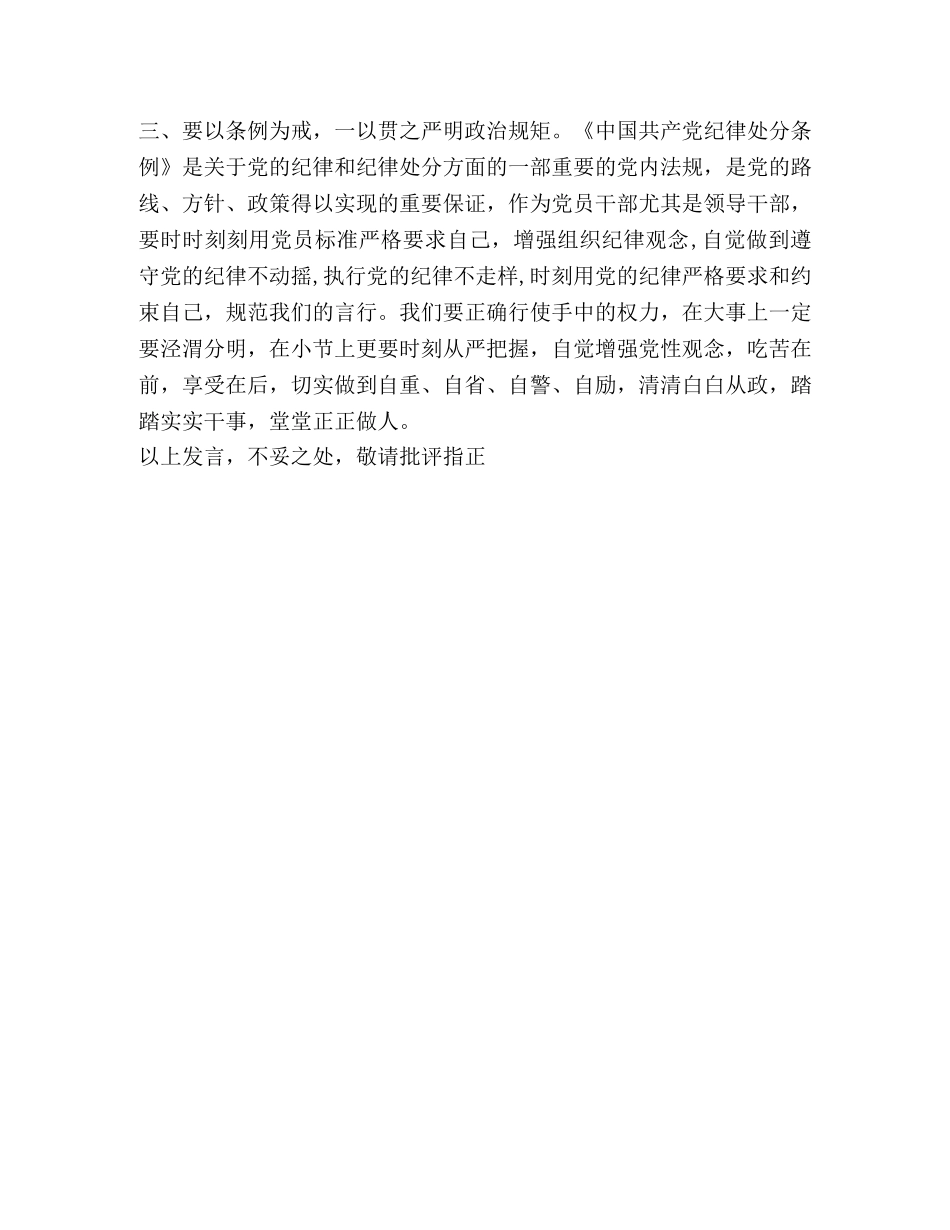 三、要以条例为戒，一以贯之严明政治规矩。《中国共产党纪律处分条例》是关于党的纪律和纪律处分方面的一部重要的党内法规，是党的路线、方针、政策得以实现的重要保证，作为党员干部尤其是领导干部，要时时刻刻用党员标准严格要求自己，增强组织纪律观念,自觉做到遵守党的纪律不动摇,执行党的纪律不走样,时刻用党的纪律严格要求和约束自己，规范我们的言行。我们要正确行使手中的权力，在大事上一定要泾渭分明，在小节上更要时刻从严把握，自觉增强党性观念，吃苦在前，享受在后，切实做到自重、自省、自警、自励，清清白白从政，踏踏实实干事，堂堂正正做人。
以上发言，不妥之处，敬请批评指正